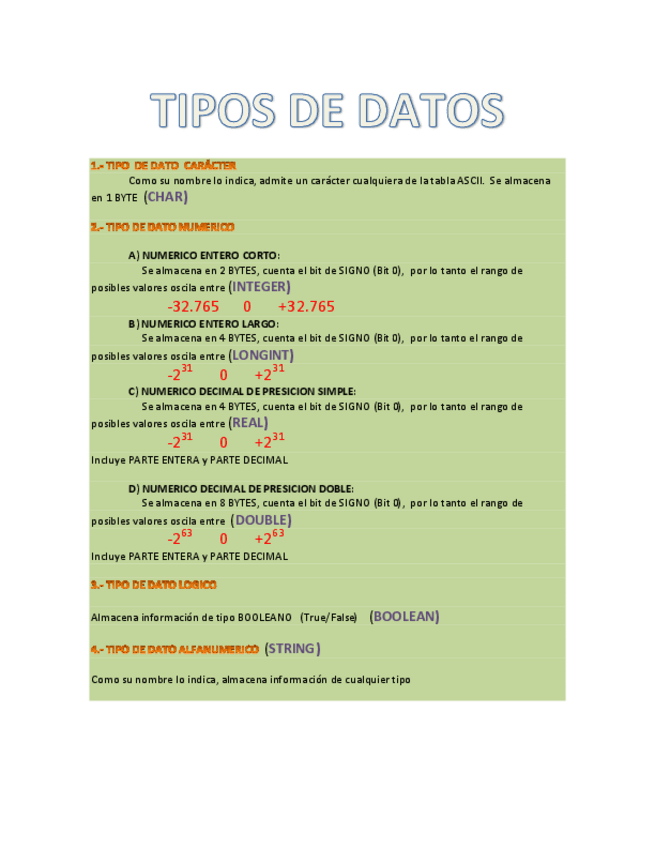 TIPOS DE DATOS

1.- TIPO DE DATO CARÁCTER

Como su nombre lo indica, admite un carácter cualquiera de la tabla ASCII. Se almacena en 1 BYTE (CHAR)

2.- TIPO DE DATO NUMERICO

A) NUMERICO ENTERO CORTO:

Se almacena en 2 BYTES, cuenta el bit de SIGNO (Bit 0), por lo tanto el rango de posibles valores oscila entre (INTEGER)

-32.765 0 +32.765

B) NUMERICO ENTERO LARGO:

Se almacena en 4 BYTES, cuenta el bit de SIGNO (Bit 0), por lo tanto el rango de posibles valores oscila entre (LONGINT)

$-2^{31}$ 0 $+2^{31}$

C) NUMERICO DECIMAL DE PRESICION SIMPLE:

Se almacena en 4 BYTES, cuenta el bit de SIGNO (Bit 0), por lo tanto el rango de posibles valores oscila entre (REAL)

$-2^{31}$ 0 $+2^{31}$

Incluye PARTE ENTERA y PARTE DECIMAL

D) NUMERICO DECIMAL DE PRESICION DOBLE:

Se almacena en 8 BYTES, cuenta el bit de SIGNO (Bit 0), por lo tanto el rango de posibles valores oscila entre (DOUBLE)

$-2^{63}$ 0 $+2^{63}$

Incluye PARTE ENTERA y PARTE DECIMAL

3.- TIPO DE DATO LOGICO

Almacena información de tipo BOOLEANO (True/False) (BOOLEAN)

4.- TIPO DE DATO ALFANUMERICO (STRING)

Como su nombre lo indica, almacena información de cualquier tipo